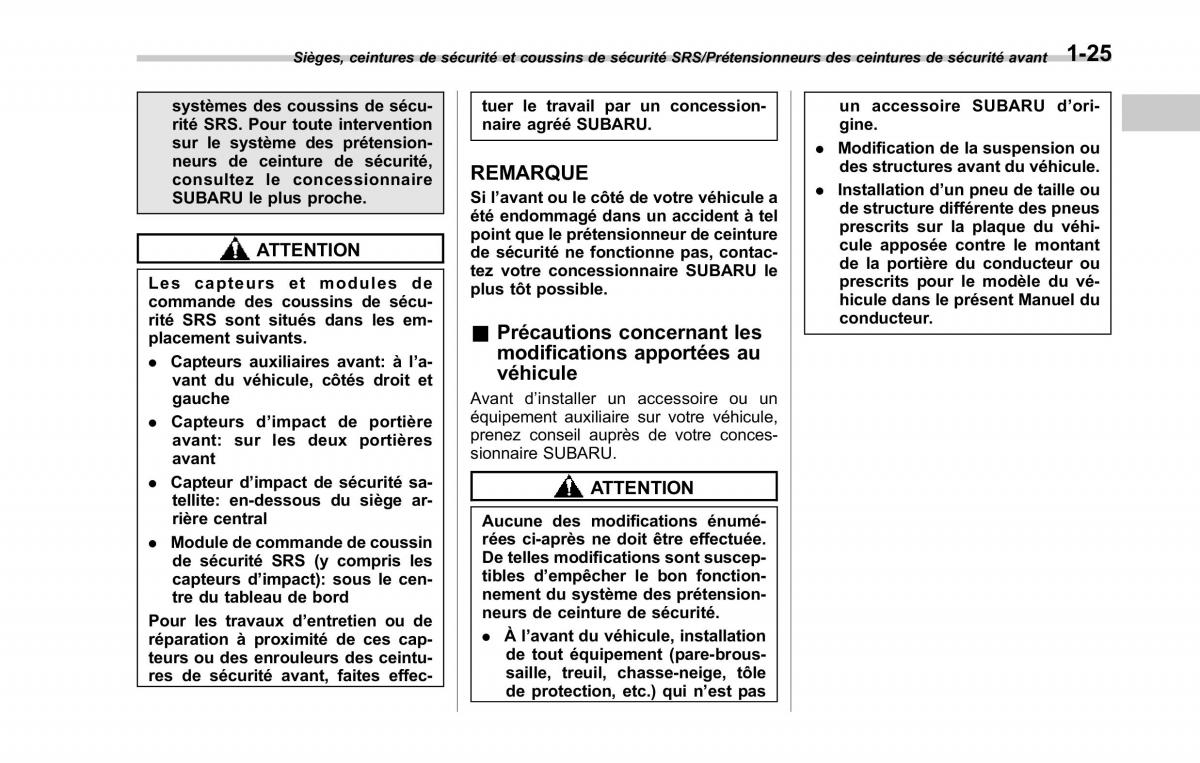 Sièges, ceintures de sécurité et coussins de sécurité SRS/Prétensionneurs des ceintures de sécurité avant 1-25

systèmes des coussins de sécurité SRS. Pour toute intervention sur le système des prétensionneurs de ceinture de sécurité, consultez le concessionnaire SUBARU le plus proche.

ATTENTION

Les capteurs et modules de commande des coussins de sécurité SRS sont situés dans les emplacement suivants.

● Capteurs auxiliaires avant: à l'avant du véhicule, côtés droit et gauche

● Capteurs d'impact de portière avant: sur les deux portières avant

● Capteur d'impact de sécurité satellite: en-dessous du siège arrière central

● Module de commande de coussin de sécurité SRS (y compris les capteurs d'impact): sous le centre du tableau de bord

Pour les travaux d'entretien ou de réparation à proximité de ces capteurs ou des enrouleurs des ceintures de sécurité avant, faites effectuer le travail par un concessionnaire agréé SUBARU.

REMARQUE

Si l'avant ou le côté de votre véhicule a été endommagé dans un accident à tel point que le prétensionneur de ceinture de sécurité ne fonctionne pas, contactez votre concessionnaire SUBARU le plus tôt possible.

■ Précautions concernant les modifications apportées au véhicule

Avant d'installer un accessoire ou un équipement auxiliaire sur votre véhicule, prenez conseil auprès de votre concessionnaire SUBARU.

ATTENTION

Aucune des modifications énumérées ci-après ne doit être effectuée. De telles modifications sont susceptibles d'empêcher le bon fonctionnement du système des prétensionneurs de ceinture de sécurité.

● À l'avant du véhicule, installation de tout équipement (pare-broussaille, treuil, chasse-neige, tôle de protection, etc.) qui n'est pas un accessoire SUBARU d'origine.

● Modification de la suspension ou des structures avant du véhicule.

● Installation d'un pneu de taille ou de structure différente des pneus prescrits sur la plaque du véhicule apposée contre le montant de la portière du conducteur ou prescrits pour le modèle du véhicule dans le présent Manuel du conducteur.